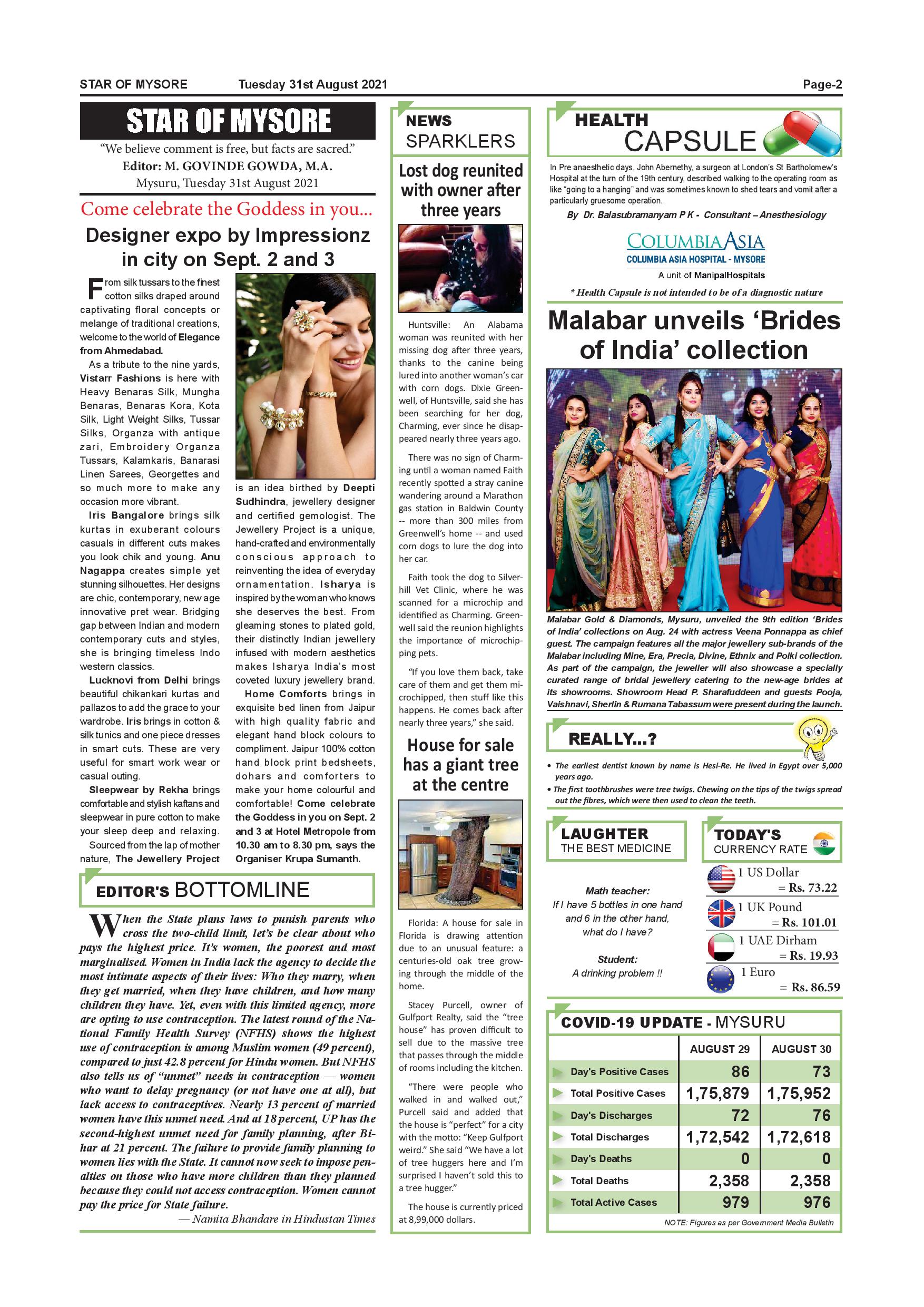 STAR OF MYSORE Tuesday 31st August 2021 Page-2

STAR OF MYSORE

"We believe comment is free, but facts are sacred."
Editor: M. GOVINDE GOWDA, M.A.
Mysuru, Tuesday 31st August 2021

Come celebrate the Goddess in you...

Designer expo by Impressionz in city on Sept. 2 and 3

From silk tussars to the finest cotton silks draped around captivating floral concepts or melange of traditional creations, welcome to the world of Elegance from Ahmedabad.

As a tribute to the nine yards, Vistarr Fashions is here with Heavy Benaras Silk, Mungha Benaras, Benaras Kora, Kota Silk, Light Weight Silks, Tussar Silks, Organza with antique zari, Embroidery Organza Tussars, Kalamkaris, Banarasi Linen Sarees, Georgettes and so much more to make any occasion more vibrant.

Iris Bangalore brings silk kurtas in exuberant colours casuals in different cuts makes you look chik and young. Anu Nagappa creates simple yet stunning silhouettes. Her designs are chic, contemporary, new age innovative pret wear. Bridging gap between Indian and modern contemporary cuts and styles, she is bringing timeless Indo western classics.

Lucknovi from Delhi brings beautiful chikankari kurtas and pallazos to add the grace to your wardrobe. Iris brings in cotton & silk tunics and one piece dresses in smart cuts. These are very useful for smart work wear or casual outing.

Sleepwear by Rekha brings comfortable and stylish kaftans and sleepwear in pure cotton to make your sleep deep and relaxing.

Sourced from the lap of mother nature, The Jewellery Project is an idea birthed by Deepti Sudhindra, jewellery designer and certified gemologist. The Jewellery Project is a unique, hand-crafted and environmentally conscious approach to reinventing the idea of everyday ornamentation. Isharya is inspired by the woman who knows she deserves the best. From gleaming stones to plated gold, their distinctly Indian jewellery infused with modern aesthetics makes Isharya India's most coveted luxury jewellery brand.

Home Comforts brings in exquisite bed linen from Jaipur with high quality fabric and elegant hand block colours to compliment. Jaipur 100% cotton hand block print bedsheets, dohars and comforters to make your home colourful and comfortable! Come celebrate the Goddess in you on Sept. 2 and 3 at Hotel Metropole from 10.30 am to 8.30 pm, says the Organiser Krupa Sumanth.

EDITOR'S BOTTOMLINE

When the State plans laws to punish parents who cross the two-child limit, let's be clear about who pays the highest price. It's women, the poorest and most marginalised. Women in India lack the agency to decide the most intimate aspects of their lives: Who they marry, when they get married, when they have children, and how many children they have. Yet, even with this limited agency, more are opting to use contraception. The latest round of the National Family Health Survey (NFHS) shows the highest use of contraception is among Muslim women (49 percent), compared to just 42.8 percent for Hindu women. But NFHS also tells us of "unmet" needs in contraception — women who want to delay pregnancy (or not have one at all), but lack access to contraceptives. Nearly 13 percent of married women have this unmet need. And at 18 percent, UP has the second-highest unmet need for family planning, after Bihar at 21 percent. The failure to provide family planning to women lies with the State. It cannot now seek to impose penalties on those who have more children than they planned because they could not access contraception. Women cannot pay the price for State failure.

— Namita Bhandare in Hindustan Times

NEWS SPARKLERS

Lost dog reunited with owner after three years

Huntsville: An Alabama woman was reunited with her missing dog after three years, thanks to the canine being lured into another woman's car with corn dogs. Dixie Greenwell, of Huntsville, said she has been searching for her dog, Charming, ever since he disappeared nearly three years ago.

There was no sign of Charming until a woman named Faith recently spotted a stray canine wandering around a Marathon gas station in Baldwin County -- more than 300 miles from Greenwell's home -- and used corn dogs to lure the dog into her car.

Faith took the dog to Silverhill Vet Clinic, where he was scanned for a microchip and identified as Charming. Greenwell said the reunion highlights the importance of microchipping pets.

"If you love them back, take care of them and get them microchipped, then stuff like this happens. He comes back after nearly three years," she said.

House for sale has a giant tree at the centre

Florida: A house for sale in Florida is drawing attention due to an unusual feature: a centuries-old oak tree growing through the middle of the home.

Stacey Purcell, owner of Gulfport Realty, said the "tree house" has proven difficult to sell due to the massive tree that passes through the middle of rooms including the kitchen.

"There were people who walked in and walked out," Purcell said and added that the house is "perfect" for a city with the motto: "Keep Gulfport weird." She said "We have a lot of tree huggers here and I'm surprised I haven't sold this to a tree hugger."

The house is currently priced at 8,99,000 dollars.

HEALTH CAPSULE

In Pre anaesthetic days, John Abernethy, a surgeon at London's St Bartholomew's Hospital at the turn of the 19th century, described walking to the operating room as like "going to a hanging" and was sometimes known to shed tears and vomit after a particularly gruesome operation.

By Dr. Balasubramanyam P K - Consultant – Anesthesiology

COLUMBIA ASIA
COLUMBIA ASIA HOSPITAL - MYSORE
A unit of ManipalHospitals

* Health Capsule is not intended to be of a diagnostic nature

Malabar unveils 'Brides of India' collection

Malabar Gold & Diamonds, Mysuru, unveiled the 9th edition 'Brides of India' collections on Aug. 24 with actress Veena Ponnappa as chief guest. The campaign features all the major jewellery sub-brands of the Malabar including Mine, Era, Precia, Divine, Ethnix and Polki collection. As part of the campaign, the jeweller will also showcase a specially curated range of bridal jewellery catering to the new-age brides at its showrooms. Showroom Head P. Sharafuddeen and guests Pooja, Vaishnavi, Sherlin & Rumana Tabassum were present during the launch.

REALLY...?

• The earliest dentist known by name is Hesi-Re. He lived in Egypt over 5,000 years ago.
• The first toothbrushes were tree twigs. Chewing on the tips of the twigs spread out the fibres, which were then used to clean the teeth.

LAUGHTER THE BEST MEDICINE

Math teacher:
If I have 5 bottles in one hand and 6 in the other hand, what do I have?

Student:
A drinking problem !!

TODAY'S CURRENCY RATE

1 US Dollar = Rs. 73.22
1 UK Pound = Rs. 101.01
1 UAE Dirham = Rs. 19.93
1 Euro = Rs. 86.59

COVID-19 UPDATE - MYSURU

| | AUGUST 29 | AUGUST 30 |
|---|---|---|
| Day's Positive Cases | 86 | 73 |
| Total Positive Cases | 1,75,879 | 1,75,952 |
| Day's Discharges | 72 | 76 |
| Total Discharges | 1,72,542 | 1,72,618 |
| Day's Deaths | 0 | 0 |
| Total Deaths | 2,358 | 2,358 |
| Total Active Cases | 979 | 976 |

NOTE: Figures as per Government Media Bulletin